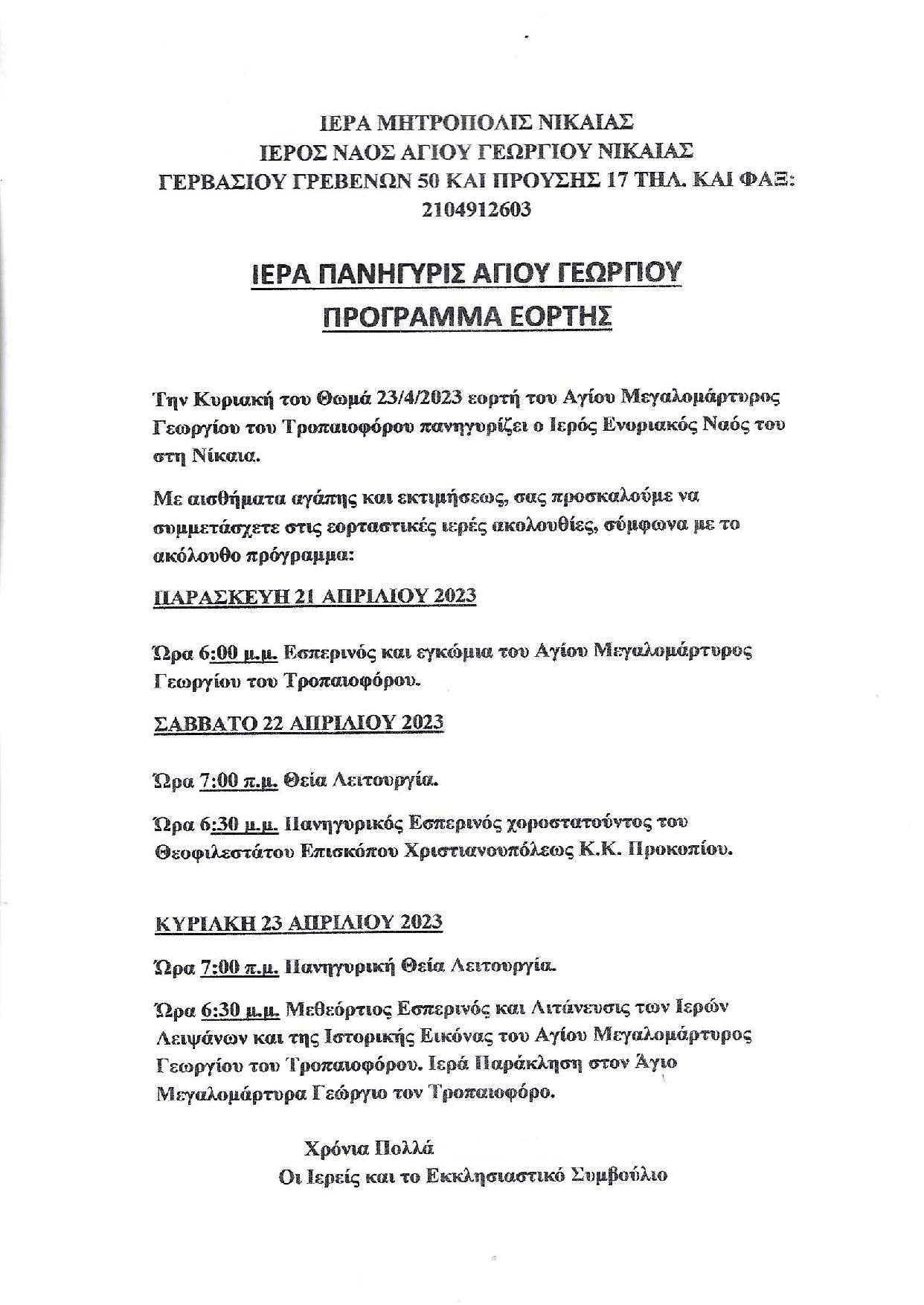 ΙΕΡΑ ΜΗΤΡΟΠΟΛΙΣ ΝΙΚΑΙΑΣ
ΙΕΡΟΣ ΝΑΟΣ ΑΓΙΟΥ ΓΕΩΡΓΙΟΥ ΝΙΚΑΙΑΣ
ΓΕΡΒΑΣΙΟΥ ΓΡΕΒΕΝΩΝ 50 ΚΑΙ ΠΡΟΥΣΗΣ 17 ΤΗΛ. ΚΑΙ ΦΑΞ: 2104912603

ΙΕΡΑ ΠΑΝΗΓΥΡΙΣ ΑΓΙΟΥ ΓΕΩΡΓΙΟΥ
ΠΡΟΓΡΑΜΜΑ ΕΟΡΤΗΣ

Την Κυριακή του Θωμά 23/4/2023 εορτή του Αγίου Μεγαλομάρτυρος Γεωργίου του Τροπαιοφόρου πανηγυρίζει ο Ιερός Ενοριακός Ναός του στη Νίκαια.

Με αισθήματα αγάπης και εκτιμήσεως, σας προσκαλούμε να συμμετάσχετε στις εορταστικές ιερές ακολουθίες, σύμφωνα με το ακόλουθο πρόγραμμα:

ΠΑΡΑΣΚΕΥΗ 21 ΑΠΡΙΛΙΟΥ 2023

Ώρα 6:00 μ.μ. Εσπερινός και εγκώμια του Αγίου Μεγαλομάρτυρος Γεωργίου του Τροπαιοφόρου.

ΣΑΒΒΑΤΟ 22 ΑΠΡΙΛΙΟΥ 2023

Ώρα 7:00 π.μ. Θεία Λειτουργία.

Ώρα 6:30 μ.μ. Πανηγυρικός Εσπερινός χοροστατούντος του Θεοφιλεστάτου Επισκόπου Χριστιανουπόλεως Κ.Κ. Προκοπίου.

ΚΥΡΙΑΚΗ 23 ΑΠΡΙΛΙΟΥ 2023

Ώρα 7:00 π.μ. Πανηγυρική Θεία Λειτουργία.

Ώρα 6:30 μ.μ. Μεθεόρτιος Εσπερινός και Λιτάνευσις των Ιερών Λειψάνων και της Ιστορικής Εικόνας του Αγίου Μεγαλομάρτυρος Γεωργίου του Τροπαιοφόρου. Ιερά Παράκληση στον Άγιο Μεγαλομάρτυρα Γεώργιο τον Τροπαιοφόρο.

Χρόνια Πολλά
Οι Ιερείς και το Εκκλησιαστικό Συμβούλιο